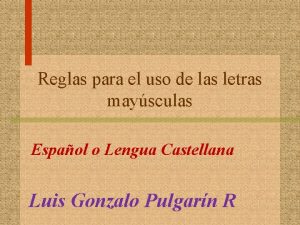 Reglas para el uso de las letras mayúsculas

Español o Lengua Castellana

Luis Gonzalo Pulgarín R